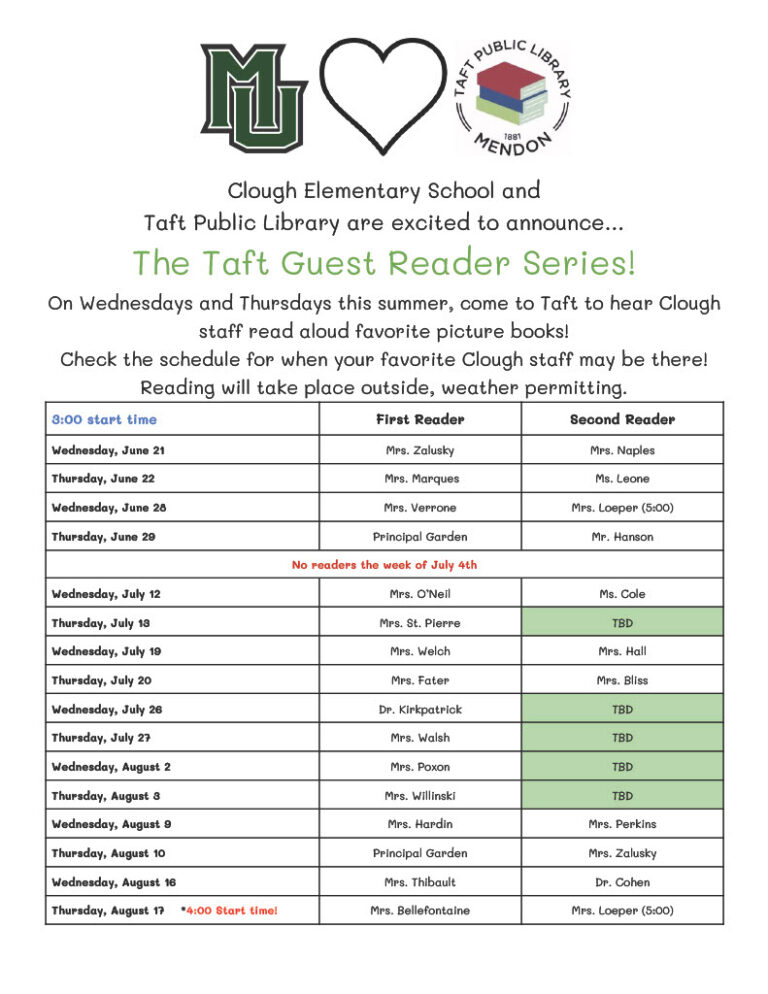 MU

TAFT PUBLIC LIBRARY
1881
MENDON

Clough Elementary School and Taft Public Library are excited to announce...

The Taft Guest Reader Series!

On Wednesdays and Thursdays this summer, come to Taft to hear Clough staff read aloud favorite picture books!
Check the schedule for when your favorite Clough staff may be there!
Reading will take place outside, weather permitting.

| 3:00 start time | First Reader | Second Reader |
|---|---|---|
| Wednesday, June 21 | Mrs. Zalusky | Mrs. Naples |
| Thursday, June 22 | Mrs. Marques | Ms. Leone |
| Wednesday, June 28 | Mrs. Verrone | Mrs. Loeper (5:00) |
| Thursday, June 29 | Principal Garden | Mr. Hanson |
| No readers the week of July 4th | | |
| Wednesday, July 12 | Mrs. O'Neil | Ms. Cole |
| Thursday, July 13 | Mrs. St. Pierre | TBD |
| Wednesday, July 19 | Mrs. Welch | Mrs. Hall |
| Thursday, July 20 | Mrs. Fater | Mrs. Bliss |
| Wednesday, July 26 | Dr. Kirkpatrick | TBD |
| Thursday, July 27 | Mrs. Walsh | TBD |
| Wednesday, August 2 | Mrs. Poxon | TBD |
| Thursday, August 3 | Mrs. Willinski | TBD |
| Wednesday, August 9 | Mrs. Hardin | Mrs. Perkins |
| Thursday, August 10 | Principal Garden | Mrs. Zalusky |
| Wednesday, August 16 | Mrs. Thibault | Dr. Cohen |
| Thursday, August 17 *4:00 Start time! | Mrs. Bellefontaine | Mrs. Loeper (5:00) |